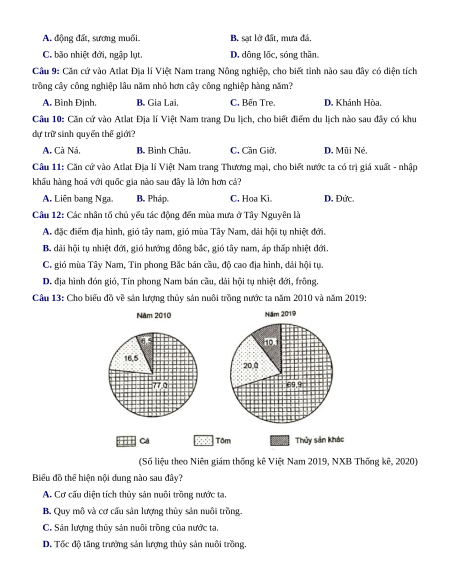 A. động đất, sương muối.
B. sạt lở đất, mưa đá.
C. bão nhiệt đới, ngập lụt.
D. dông lốc, sóng thần.

Câu 9: Căn cứ vào Atlat Địa lí Việt Nam trang Nông nghiệp, cho biết tỉnh nào sau đây có diện tích trồng cây công nghiệp lâu năm nhỏ hơn cây công nghiệp hàng năm?

A. Bình Định.
B. Gia Lai.
C. Bến Tre.
D. Khánh Hòa.

Câu 10: Căn cứ vào Atlat Địa lí Việt Nam trang Du lịch, cho biết điểm du lịch nào sau đây có khu dự trữ sinh quyển thế giới?

A. Cà Ná.
B. Bình Châu.
C. Cần Giờ.
D. Mũi Né.

Câu 11: Căn cứ vào Atlat Địa lí Việt Nam trang Thương mại, cho biết nước ta có trị giá xuất - nhập khẩu hàng hoá với quốc gia nào sau đây là lớn hơn cả?

A. Liên bang Nga.
B. Pháp.
C. Hoa Kì.
D. Đức.

Câu 12: Các nhân tố chủ yếu tác động đến mùa mưa ở Tây Nguyên là

A. đặc điểm địa hình, gió tây nam, gió mùa Tây Nam, dải hội tụ nhiệt đới.

B. dải hội tụ nhiệt đới, gió hướng đông bắc, gió tây nam, áp thấp nhiệt đới.

C. gió mùa Tây Nam, Tín phong Bắc bán cầu, độ cao địa hình, dải hội tụ.

D. địa hình đón gió, Tín phong Nam bán cầu, dải hội tụ nhiệt đới, frông.

Câu 13: Cho biểu đồ về sản lượng thủy sản nuôi trồng nước ta năm 2010 và năm 2019:

Năm 2010
6,5
16,5
77,0

Năm 2019
10,1
20,0
69,9

Cá
Tôm
Thủy sản khác

(Số liệu theo Niên giám thống kê Việt Nam 2019, NXB Thống kê, 2020)

Biểu đồ thể hiện nội dung nào sau đây?

A. Cơ cấu diện tích thủy sản nuôi trồng nước ta.

B. Quy mô và cơ cấu sản lượng thủy sản nuôi trồng.

C. Sản lượng thủy sản nuôi trồng của nước ta.

D. Tốc độ tăng trưởng sản lượng thủy sản nuôi trồng.